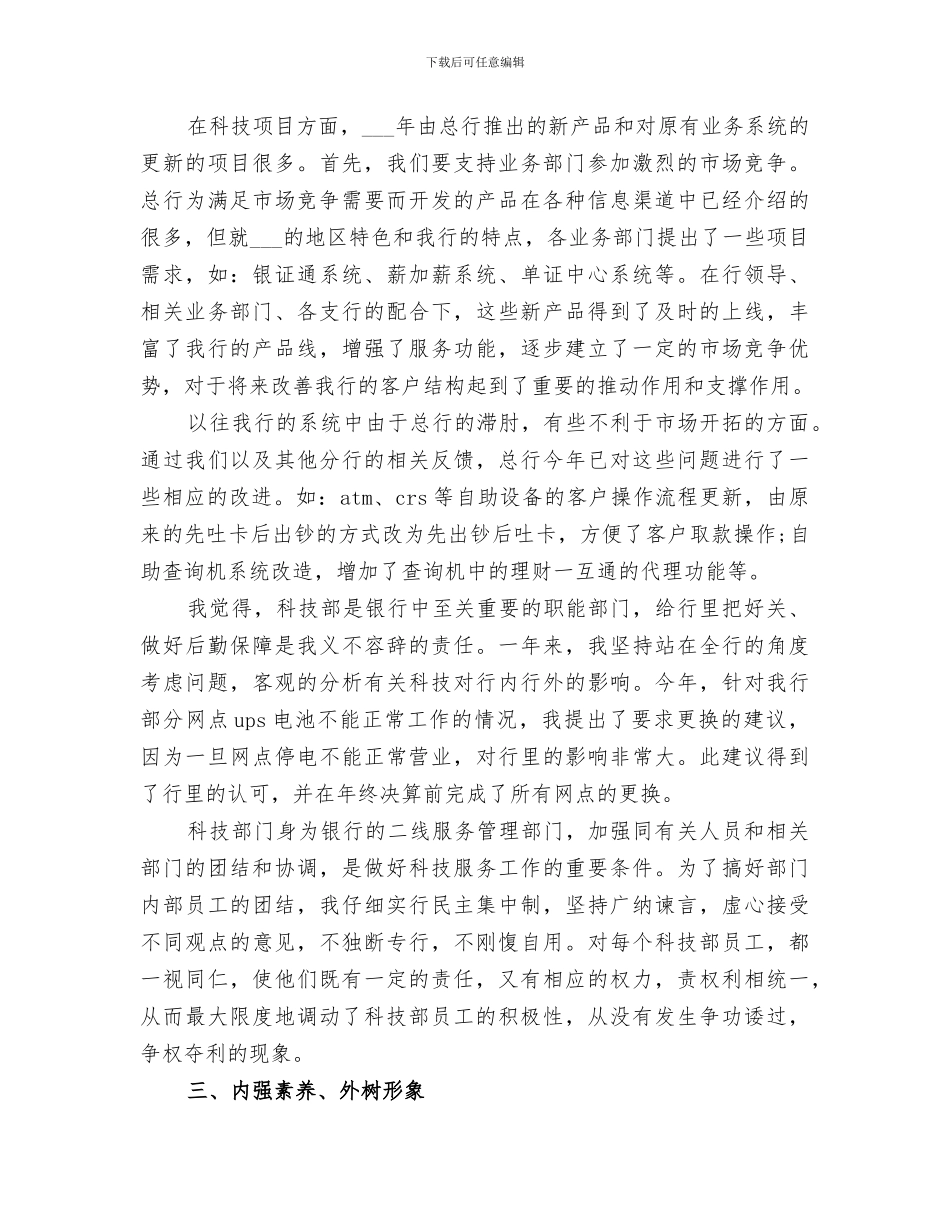 下载后可任意编辑

在科技项目方面，___年由总行推出的新产品和对原有业务系统的更新的项目很多。首先，我们要支持业务部门参加激烈的市场竞争。总行为满足市场竞争需要而开发的产品在各种信息渠道中已经介绍的很多，但就___的地区特色和我行的特点，各业务部门提出了一些项目需求，如：银证通系统、薪加薪系统、单证中心系统等。在行领导、相关业务部门、各支行的配合下，这些新产品得到了及时的上线，丰富了我行的产品线，增强了服务功能，逐步建立了一定的市场竞争优势，对于将来改善我行的客户结构起到了重要的推动作用和支撑作用。

以往我行的系统中由于总行的滞肘，有些不利于市场开拓的方面。通过我们以及其他分行的相关反馈，总行今年已对这些问题进行了一些相应的改进。如：atm、crs等自助设备的客户操作流程更新，由原来的先吐卡后出钞的方式改为先出钞后吐卡，方便了客户取款操作;自助查询机系统改造，增加了查询机中的理财一互通的代理功能等。

我觉得，科技部是银行中至关重要的职能部门，给行里把好关、做好后勤保障是我义不容辞的责任。一年来，我坚持站在全行的角度考虑问题，客观的分析有关科技对行内行外的影响。今年，针对我行部分网点ups电池不能正常工作的情况，我提出了要求更换的建议，因为一旦网点停电不能正常营业，对行里的影响非常大。此建议得到了行里的认可，并在年终决算前完成了所有网点的更换。

科技部门身为银行的二线服务管理部门，加强同有关人员和相关部门的团结和协调，是做好科技服务工作的重要条件。为了搞好部门内部员工的团结，我仔细实行民主集中制，坚持广纳谏言，虚心接受不同观点的意见，不独断专行，不刚愎自用。对每个科技部员工，都一视同仁，使他们既有一定的责任，又有相应的权力，责权利相统一，从而最大限度地调动了科技部员工的积极性，从没有发生争功诿过，争权夺利的现象。

三、内强素养、外树形象